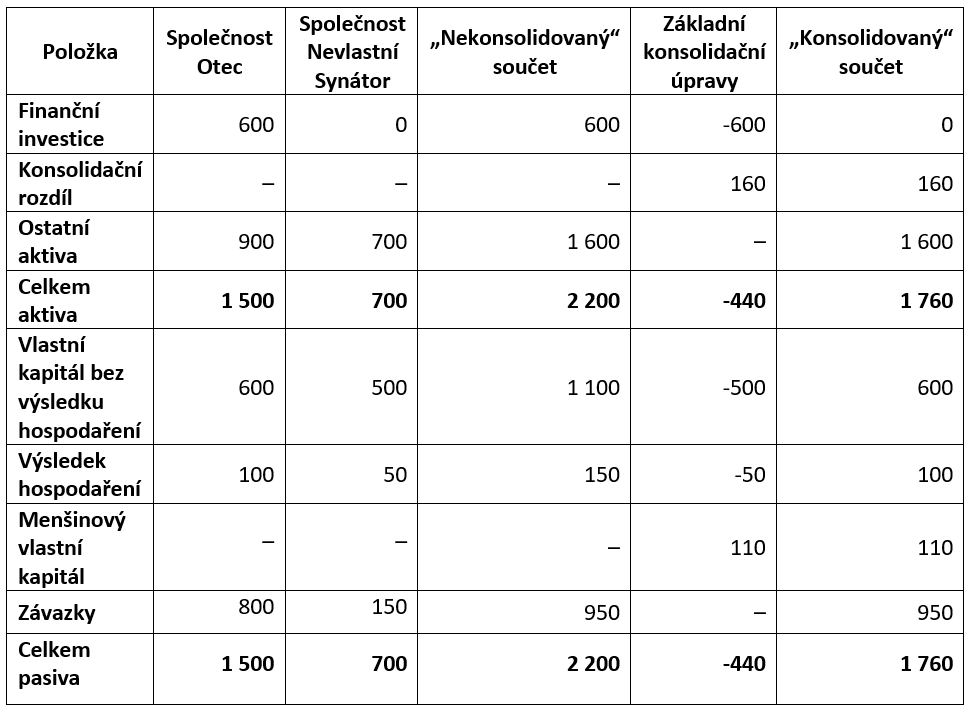 | Položka | Společnost Otec | Společnost Nevlastní Synátor | „Nekonsolidovaný“ součet | Základní konsolidační úpravy | „Konsolidovaný“ součet |
|---|---|---|---|---|---|
| Finanční investice | 600 | 0 | 600 | -600 | 0 |
| Konsolidační rozdíl | – | – | – | 160 | 160 |
| Ostatní aktiva | 900 | 700 | 1 600 | – | 1 600 |
| **Celkem aktiva** | **1 500** | **700** | **2 200** | **-440** | **1 760** |
| Vlastní kapitál bez výsledku hospodaření | 600 | 500 | 1 100 | -500 | 600 |
| Výsledek hospodaření | 100 | 50 | 150 | -50 | 100 |
| Menšinový vlastní kapitál | – | – | – | 110 | 110 |
| Závazky | 800 | 150 | 950 | – | 950 |
| **Celkem pasiva** | **1 500** | **700** | **2 200** | **-440** | **1 760** |